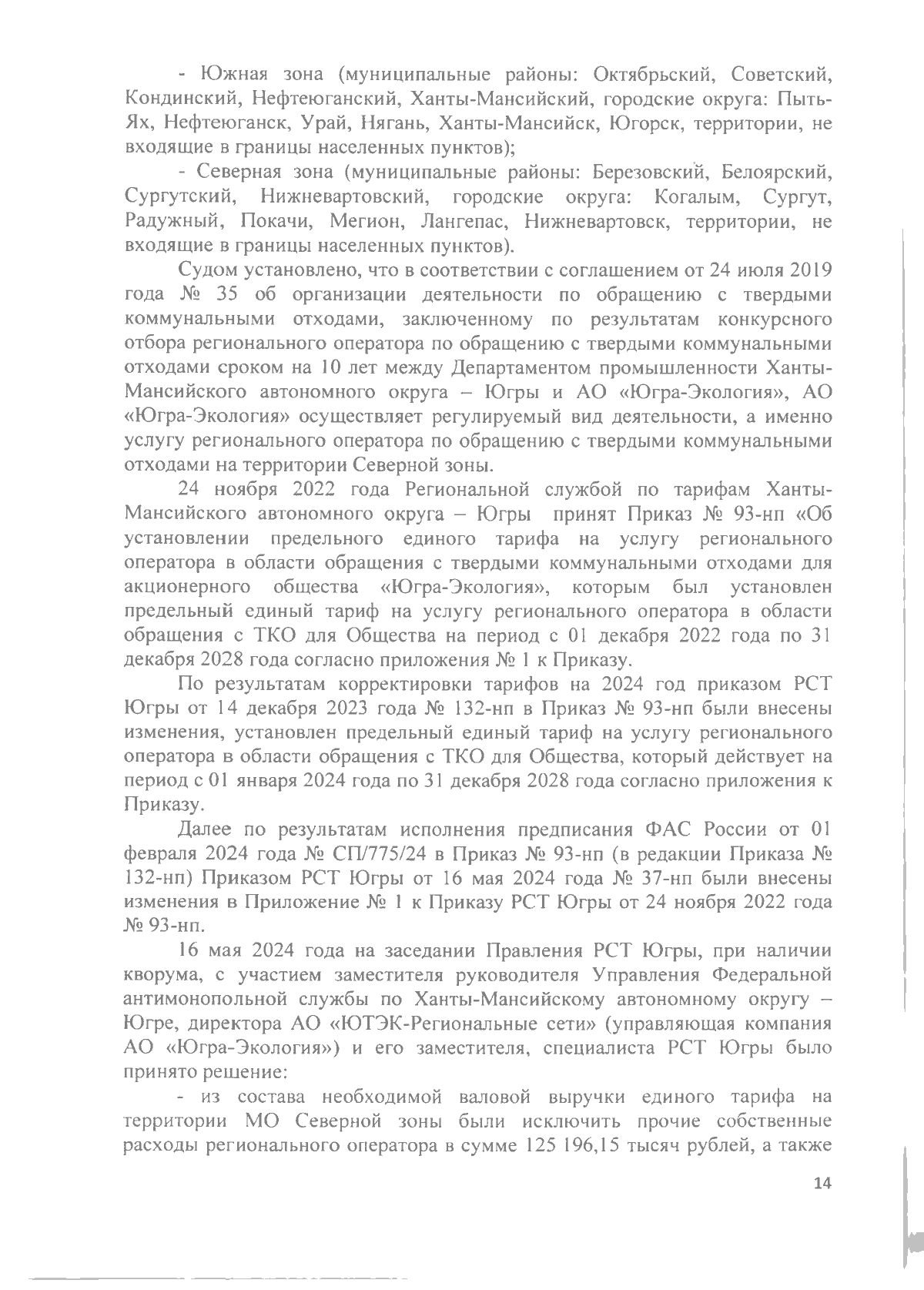 - Южная зона (муниципальные районы: Октябрьский, Советский, Кондинский, Нефтеюганский, Ханты-Мансийский, городские округа: Пыть-Ях, Нефтеюганск, Урай, Нягань, Ханты-Мансийск, Югорск, территории, не входящие в границы населенных пунктов);

- Северная зона (муниципальные районы: Березовский, Белоярский, Сургутский, Нижневартовский, городские округа: Когалым, Сургут, Радужный, Покачи, Мегион, Лангепас, Нижневартовск, территории, не входящие в границы населенных пунктов).

Судом установлено, что в соответствии с соглашением от 24 июля 2019 года № 35 об организации деятельности по обращению с твердыми коммунальными отходами, заключенному по результатам конкурсного отбора регионального оператора по обращению с твердыми коммунальными отходами сроком на 10 лет между Департаментом промышленности Ханты-Мансийского автономного округа – Югры и АО «Югра-Экология», АО «Югра-Экология» осуществляет регулируемый вид деятельности, а именно услугу регионального оператора по обращению с твердыми коммунальными отходами на территории Северной зоны.

24 ноября 2022 года Региональной службой по тарифам Ханты-Мансийского автономного округа – Югры принят Приказ № 93-нп «Об установлении предельного единого тарифа на услугу регионального оператора в области обращения с твердыми коммунальными отходами для акционерного общества «Югра-Экология», которым был установлен предельный единый тариф на услугу регионального оператора в области обращения с ТКО для Общества на период с 01 декабря 2022 года по 31 декабря 2028 года согласно приложения № 1 к Приказу.

По результатам корректировки тарифов на 2024 год приказом РСТ Югры от 14 декабря 2023 года № 132-нп в Приказ № 93-нп были внесены изменения, установлен предельный единый тариф на услугу регионального оператора в области обращения с ТКО для Общества, который действует на период с 01 января 2024 года по 31 декабря 2028 года согласно приложения к Приказу.

Далее по результатам исполнения предписания ФАС России от 01 февраля 2024 года № СП/775/24 в Приказ № 93-нп (в редакции Приказа № 132-нп) Приказом РСТ Югры от 16 мая 2024 года № 37-нп были внесены изменения в Приложение № 1 к Приказу РСТ Югры от 24 ноября 2022 года № 93-нп.

16 мая 2024 года на заседании Правления РСТ Югры, при наличии кворума, с участием заместителя руководителя Управления Федеральной антимонопольной службы по Ханты-Мансийскому автономному округу – Югре, директора АО «ЮТЭК-Региональные сети» (управляющая компания АО «Югра-Экология») и его заместителя, специалиста РСТ Югры было принято решение:

- из состава необходимой валовой выручки единого тарифа на территории МО Северной зоны были исключить прочие собственные расходы регионального оператора в сумме 125 196,15 тысяч рублей, а также

14